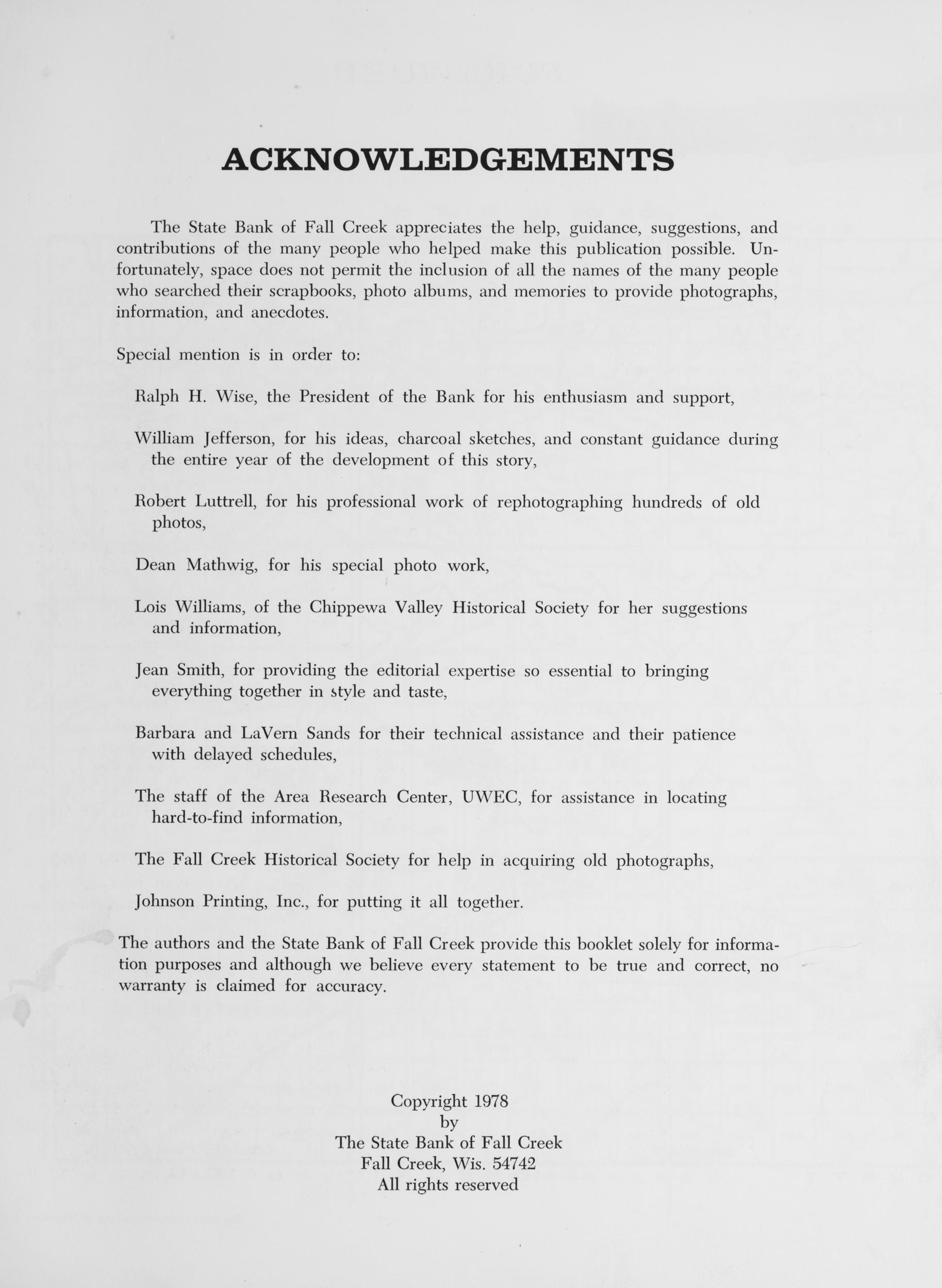 ACKNOWLEDGEMENTS

The State Bank of Fall Creek appreciates the help, guidance, suggestions, and contributions of the many people who helped make this publication possible. Unfortunately, space does not permit the inclusion of all the names of the many people who searched their scrapbooks, photo albums, and memories to provide photographs, information, and anecdotes.

Special mention is in order to:

Ralph H. Wise, the President of the Bank for his enthusiasm and support,

William Jefferson, for his ideas, charcoal sketches, and constant guidance during the entire year of the development of this story,

Robert Luttrell, for his professional work of rephotographing hundreds of old photos,

Dean Mathwig, for his special photo work,

Lois Williams, of the Chippewa Valley Historical Society for her suggestions and information,

Jean Smith, for providing the editorial expertise so essential to bringing everything together in style and taste,

Barbara and LaVern Sands for their technical assistance and their patience with delayed schedules,

The staff of the Area Research Center, UWEC, for assistance in locating hard-to-find information,

The Fall Creek Historical Society for help in acquiring old photographs,

Johnson Printing, Inc., for putting it all together.

The authors and the State Bank of Fall Creek provide this booklet solely for information purposes and although we believe every statement to be true and correct, no warranty is claimed for accuracy.

Copyright 1978
by
The State Bank of Fall Creek
Fall Creek, Wis. 54742
All rights reserved